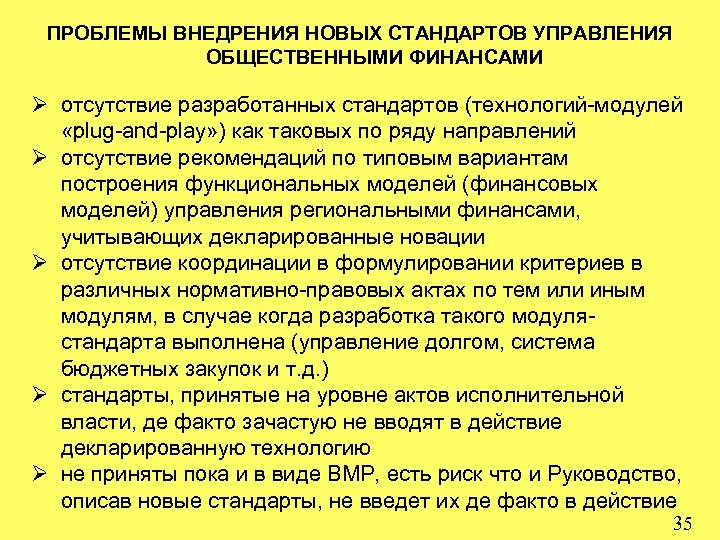 ПРОБЛЕМЫ ВНЕДРЕНИЯ НОВЫХ СТАНДАРТОВ УПРАВЛЕНИЯ ОБЩЕСТВЕННЫМИ ФИНАНСАМИ

➢ отсутствие разработанных стандартов (технологий-модулей «plug-and-play») как таковых по ряду направлений
➢ отсутствие рекомендаций по типовым вариантам построения функциональных моделей (финансовых моделей) управления региональными финансами, учитывающих декларированные новации
➢ отсутствие координации в формулировании критериев в различных нормативно-правовых актах по тем или иным модулям, в случае когда разработка такого модуля-стандарта выполнена (управление долгом, система бюджетных закупок и т.д.)
➢ стандарты, принятые на уровне актов исполнительной власти, де факто зачастую не вводят в действие декларированную технологию
➢ не приняты пока и в виде ВМР, есть риск что и Руководство, описав новые стандарты, не введет их де факто в действие

35